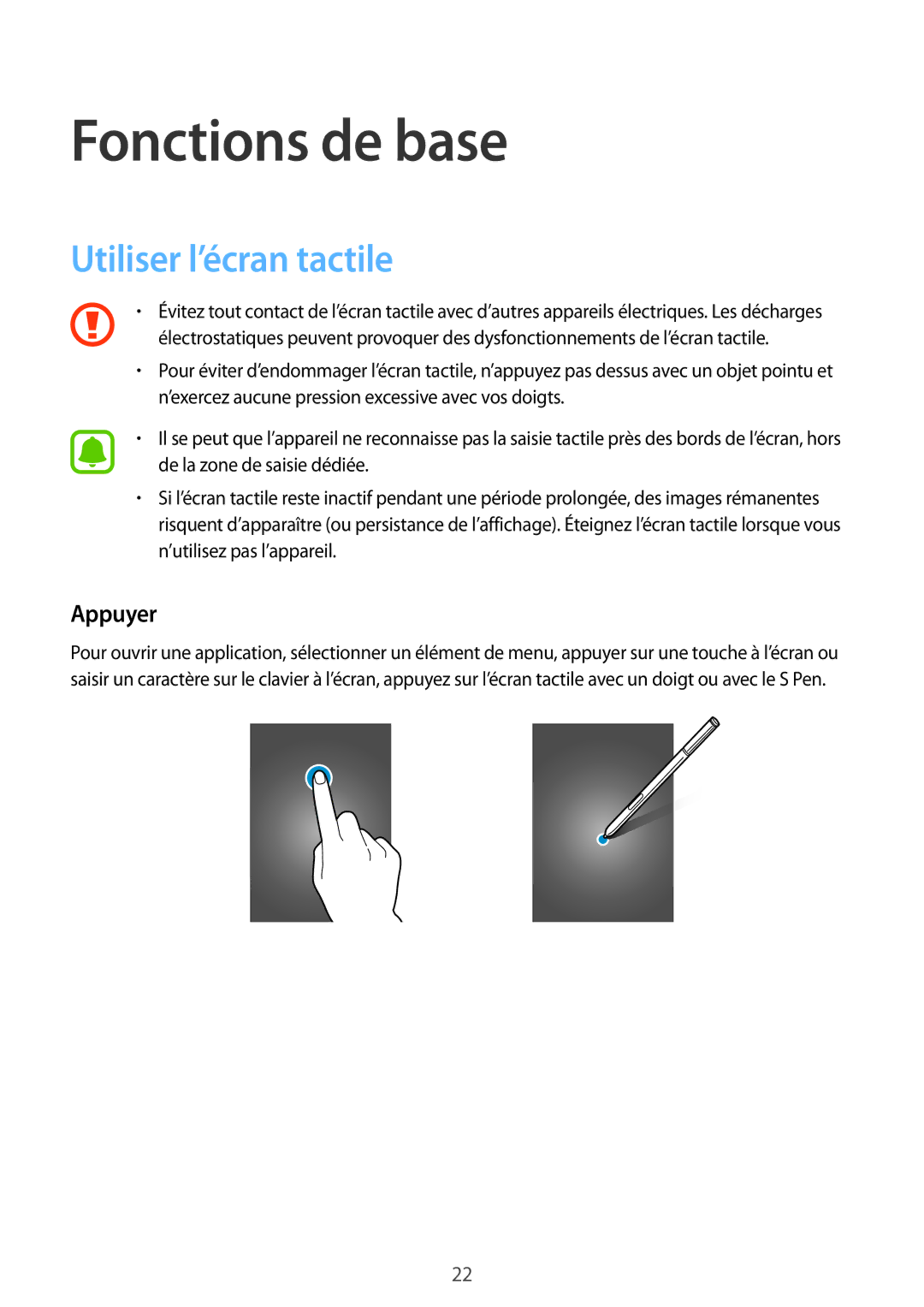 Fonctions de base

Utiliser l’écran tactile

• Évitez tout contact de l’écran tactile avec d’autres appareils électriques. Les décharges électrostatiques peuvent provoquer des dysfonctionnements de l’écran tactile.

• Pour éviter d’endommager l’écran tactile, n’appuyez pas dessus avec un objet pointu et n’exercez aucune pression excessive avec vos doigts.

• Il se peut que l’appareil ne reconnaisse pas la saisie tactile près des bords de l’écran, hors de la zone de saisie dédiée.

• Si l’écran tactile reste inactif pendant une période prolongée, des images rémanentes risquent d’apparaître (ou persistance de l’affichage). Éteignez l’écran tactile lorsque vous n’utilisez pas l’appareil.

Appuyer

Pour ouvrir une application, sélectionner un élément de menu, appuyer sur une touche à l’écran ou saisir un caractère sur le clavier à l’écran, appuyez sur l’écran tactile avec un doigt ou avec le S Pen.

22